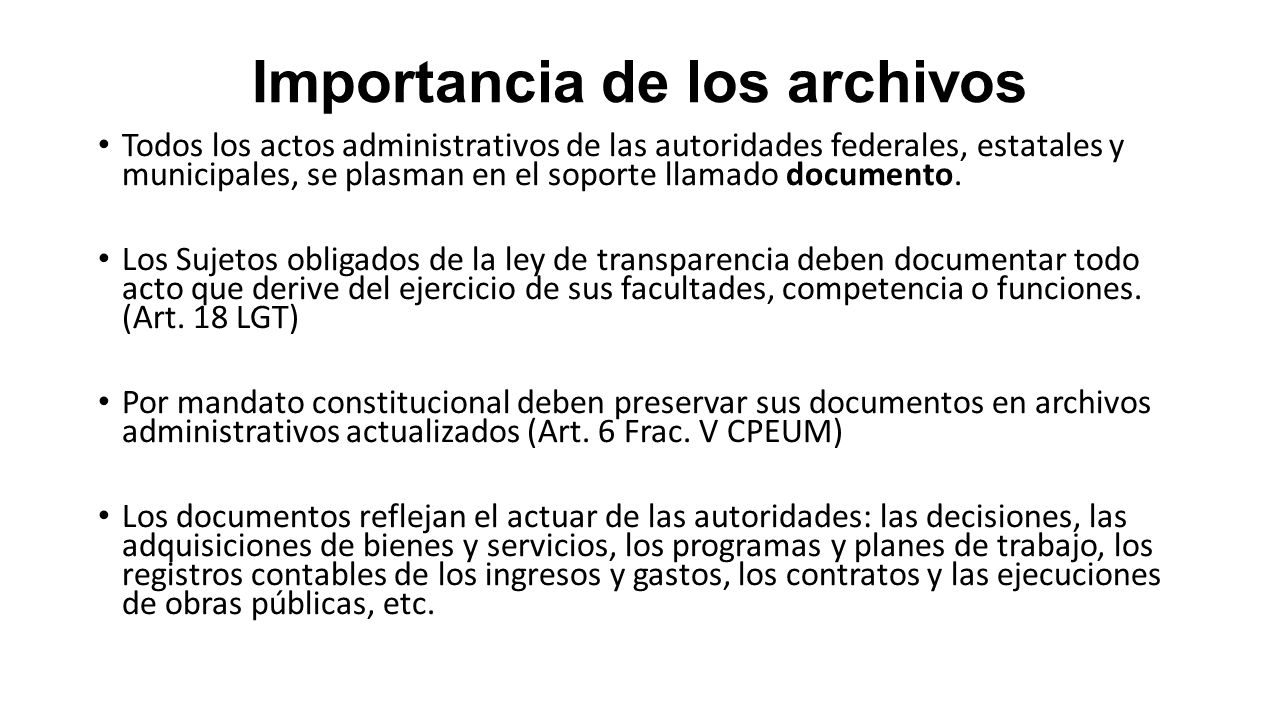 Importancia de los archivos

• Todos los actos administrativos de las autoridades federales, estatales y municipales, se plasman en el soporte llamado documento.

• Los Sujetos obligados de la ley de transparencia deben documentar todo acto que derive del ejercicio de sus facultades, competencia o funciones. (Art. 18 LGT)

• Por mandato constitucional deben preservar sus documentos en archivos administrativos actualizados (Art. 6 Frac. V CPEUM)

• Los documentos reflejan el actuar de las autoridades: las decisiones, las adquisiciones de bienes y servicios, los programas y planes de trabajo, los registros contables de los ingresos y gastos, los contratos y las ejecuciones de obras públicas, etc.